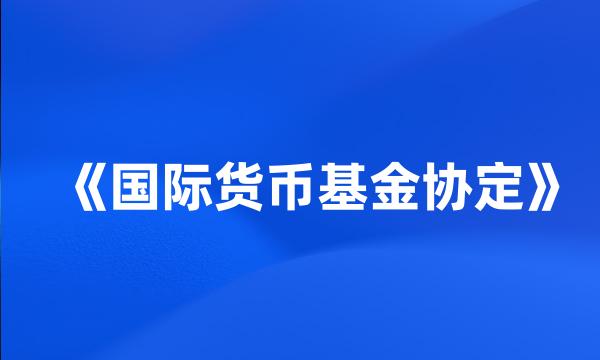 《国际货币基金协定》